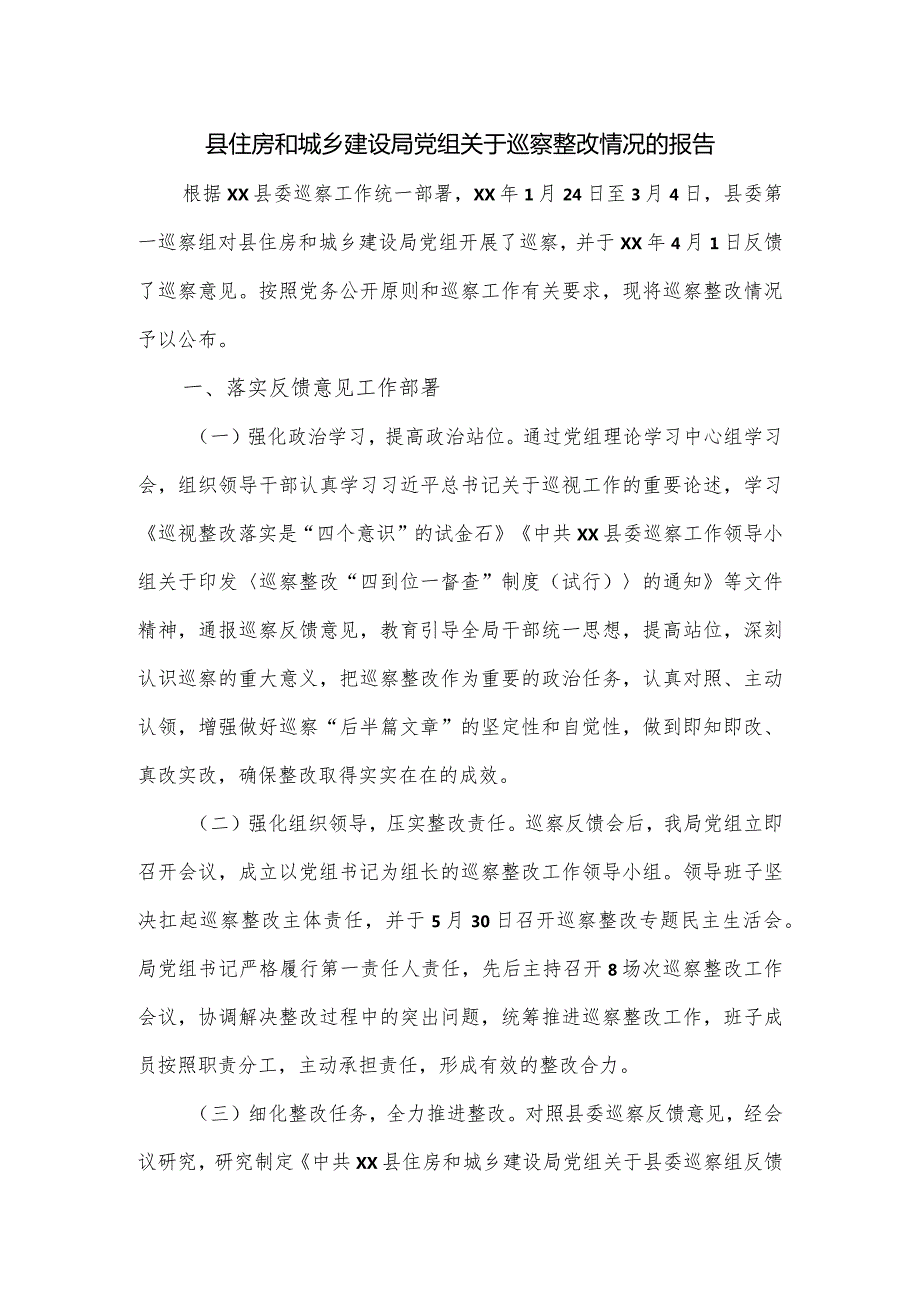 县住房和城乡建设局党组关于巡察整改情况的报告

根据XX县委巡察工作统一部署，XX年1月24日至3月4日，县委第一巡察组对县住房和城乡建设局党组开展了巡察，并于XX年4月1日反馈了巡察意见。按照党务公开原则和巡察工作有关要求，现将巡察整改情况予以公布。

一、落实反馈意见工作部署

（一）强化政治学习，提高政治站位。通过党组理论学习中心组学习会，组织领导干部认真学习习近平总书记关于巡视工作的重要论述，学习《巡视整改落实是“四个意识”的试金石》《中共XX县委巡察工作领导小组关于印发〈巡察整改“四到位一督查”制度（试行）〉的通知》等文件精神，通报巡察反馈意见，教育引导全局干部统一思想，提高站位，深刻认识巡察的重大意义，把巡察整改作为重要的政治任务，认真对照、主动认领，增强做好巡察“后半篇文章”的坚定性和自觉性，做到即知即改、真改实改，确保整改取得实实在在的成效。

（二）强化组织领导，压实整改责任。巡察反馈会后，我局党组立即召开会议，成立以党组书记为组长的巡察整改工作领导小组。领导班子坚决扛起巡察整改主体责任，并于5月30日召开巡察整改专题民主生活会。局党组书记严格履行第一责任人责任，先后主持召开8场次巡察整改工作会议，协调解决整改过程中的突出问题，统筹推进巡察整改工作，班子成员按照职责分工，主动承担责任，形成有效的整改合力。

（三）细化整改任务，全力推进整改。对照县委巡察反馈意见，经会议研究，研究制定《中共XX县住房和城乡建设局党组关于县委巡察组反馈